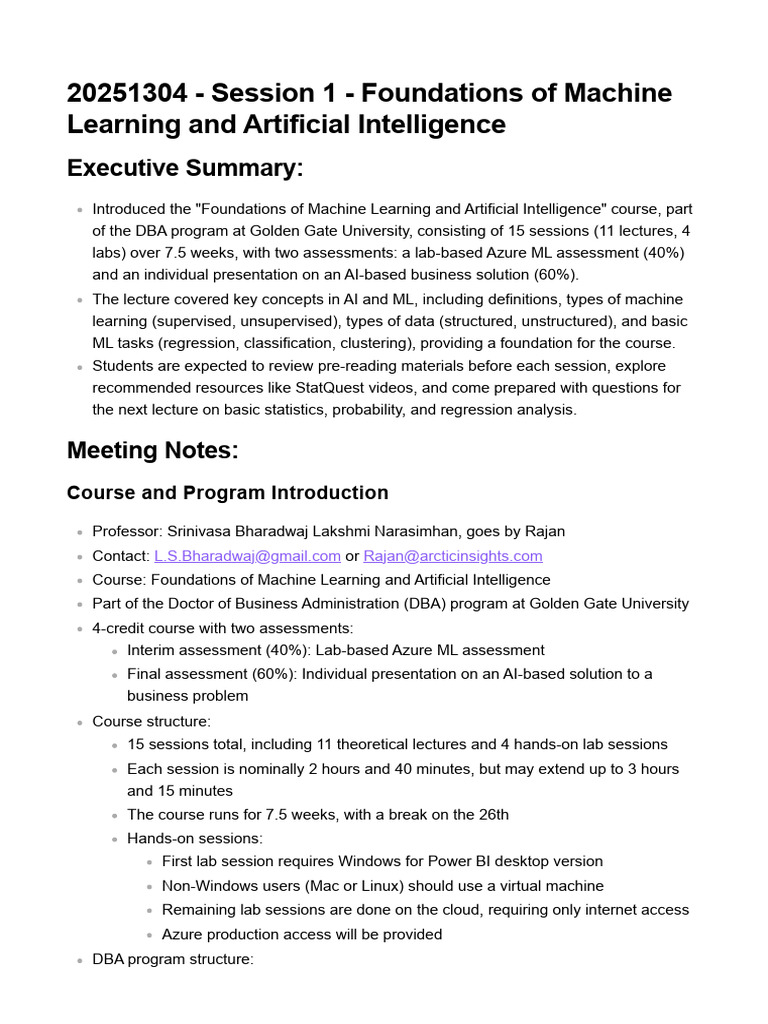 20251304 - Session 1 - Foundations of Machine Learning and Artificial Intelligence

Executive Summary:

• Introduced the "Foundations of Machine Learning and Artificial Intelligence" course, part of the DBA program at Golden Gate University, consisting of 15 sessions (11 lectures, 4 labs) over 7.5 weeks, with two assessments: a lab-based Azure ML assessment (40%) and an individual presentation on an AI-based business solution (60%).
• The lecture covered key concepts in AI and ML, including definitions, types of machine learning (supervised, unsupervised), types of data (structured, unstructured), and basic ML tasks (regression, classification, clustering), providing a foundation for the course.
• Students are expected to review pre-reading materials before each session, explore recommended resources like StatQuest videos, and come prepared with questions for the next lecture on basic statistics, probability, and regression analysis.

Meeting Notes:

Course and Program Introduction

• Professor: Srinivasa Bharadwaj Lakshmi Narasimhan, goes by Rajan
• Contact: L.S.Bharadwaj@gmail.com or Rajan@arcticinsights.com
• Course: Foundations of Machine Learning and Artificial Intelligence
• Part of the Doctor of Business Administration (DBA) program at Golden Gate University
• 4-credit course with two assessments:
• Interim assessment (40%): Lab-based Azure ML assessment
• Final assessment (60%): Individual presentation on an AI-based solution to a business problem
• Course structure:
• 15 sessions total, including 11 theoretical lectures and 4 hands-on lab sessions
• Each session is nominally 2 hours and 40 minutes, but may extend up to 3 hours and 15 minutes
• The course runs for 7.5 weeks, with a break on the 26th
• Hands-on sessions:
• First lab session requires Windows for Power BI desktop version
• Non-Windows users (Mac or Linux) should use a virtual machine
• Remaining lab sessions are done on the cloud, requiring only internet access
• Azure production access will be provided
• DBA program structure: